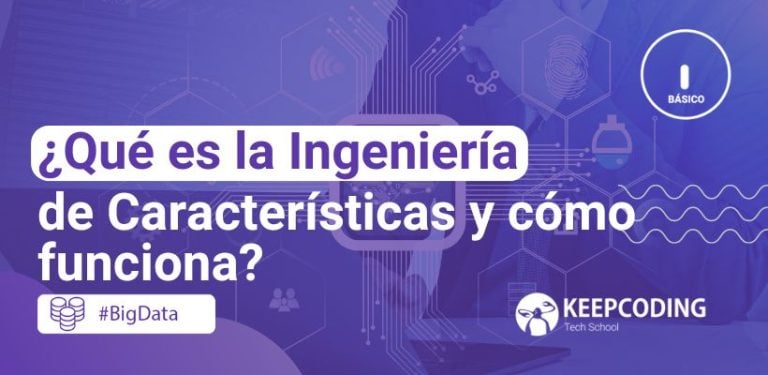 BÁSICO

¿Qué es la Ingeniería de Características y cómo funciona?

#BigData

KEEPCODING
Tech School